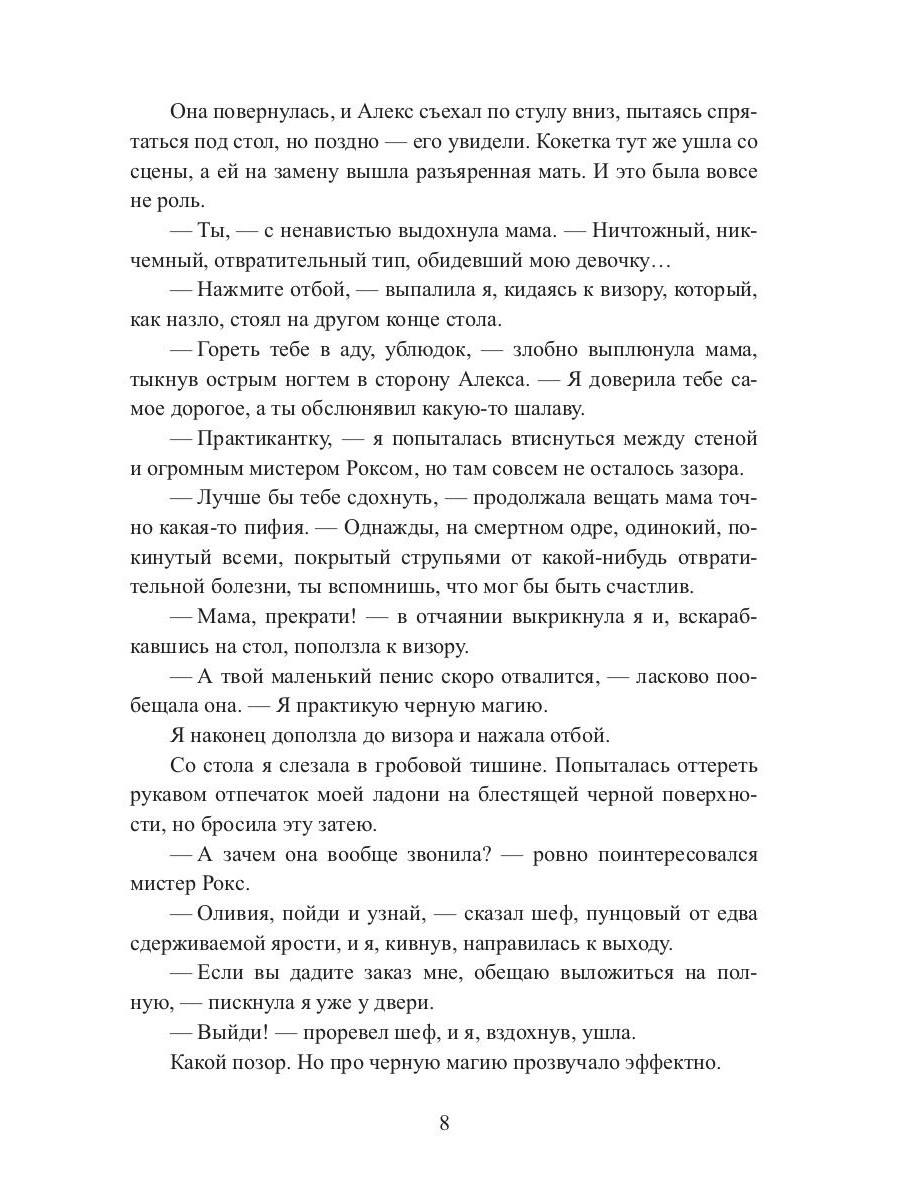 Она повернулась, и Алекс съехал по стулу вниз, пытаясь спрятаться под стол, но поздно — его увидели. Кокетка тут же ушла со сцены, а ей на замену вышла разъяренная мать. И это была вовсе не роль.

— Ты, — с ненавистью выдохнула мама. — Ничтожный, никчемный, отвратительный тип, обидевший мою девочку…

— Нажмите отбой, — выпалила я, кидаясь к визору, который, как назло, стоял на другом конце стола.

— Гореть тебе в аду, ублюдок, — злобно выплюнула мама, тыкнув острым ногтем в сторону Алекса. — Я доверила тебе самое дорогое, а ты обслюнявил какую-то шалаву.

— Практикантку, — я попыталась втиснуться между стеной и огромным мистером Роксом, но там совсем не осталось зазора.

— Лучше бы тебе сдохнуть, — продолжала вещать мама точно какая-то пифия. — Однажды, на смертном одре, одинокий, покинутый всеми, покрытый струпьями от какой-нибудь отвратительной болезни, ты вспомнишь, что мог бы быть счастлив.

— Мама, прекрати! — в отчаянии выкрикнула я и, вскарабкавшись на стол, поползла к визору.

— А твой маленький пенис скоро отвалится, — ласково пообещала она. — Я практикую черную магию.

Я наконец доползла до визора и нажала отбой.

Со стола я слезала в гробовой тишине. Попыталась оттереть рукавом отпечаток моей ладони на блестящей черной поверхности, но бросила эту затею.

— А зачем она вообще звонила? — ровно поинтересовался мистер Рокс.

— Оливия, пойди и узнай, — сказал шеф, пунцовый от едва сдерживаемой ярости, и я, кивнув, направилась к выходу.

— Если вы дадите заказ мне, обещаю выложиться на полную, — пискнула я уже у двери.

— Выйди! — проревел шеф, и я, вздохнув, ушла.

Какой позор. Но про черную магию прозвучало эффектно.

8